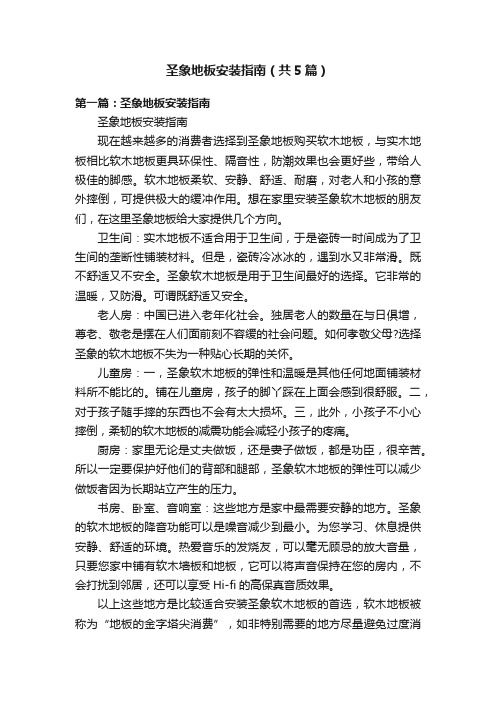 圣象地板安装指南（共5篇）

第一篇：圣象地板安装指南

圣象地板安装指南

现在越来越多的消费者选择到圣象地板购买软木地板，与实木地板相比软木地板更具环保性、隔音性，防潮效果也会更好些，带给人极佳的脚感。软木地板柔软、安静、舒适、耐磨，对老人和小孩的意外摔倒，可提供极大的缓冲作用。想在家里安装圣象软木地板的朋友们，在这里圣象地板给大家提供几个方向。

卫生间：实木地板不适合用于卫生间，于是瓷砖一时间成为了卫生间的垄断性铺装材料。但是，瓷砖冷冰冰的，遇到水又非常滑。既不舒适又不安全。圣象软木地板是用于卫生间最好的选择。它非常的温暖，又防滑。可谓既舒适又安全。

老人房：中国已进入老年化社会。独居老人的数量在与日俱增，尊老、敬老是摆在人们面前刻不容缓的社会问题。如何孝敬父母?选择圣象的软木地板不失为一种贴心长期的关怀。

儿童房：一，圣象软木地板的弹性和温暖是其他任何地面铺装材料所不能比的。铺在儿童房，孩子的脚丫踩在上面会感到很舒服。二，对于孩子随手摔的东西也不会有太大损坏。三，此外，小孩子不小心摔倒，柔韧的软木地板的减震功能会减轻小孩子的疼痛。

厨房：家里无论是丈夫做饭，还是妻子做饭，都是功臣，很辛苦。所以一定要保护好他们的背部和腿部，圣象软木地板的弹性可以减少做饭者因为长期站立产生的压力。

书房、卧室、音响室：这些地方是家中最需要安静的地方。圣象的软木地板的降音功能可以是噪音减少到最小。为您学习、休息提供安静、舒适的环境。热爱音乐的发烧友，可以毫无顾忌的放大音量，只要您家中铺有软木墙板和地板，它可以将声音保持在您的房内，不会打扰到邻居，还可以享受 Hi-fi 的高保真音质效果。

以上这些地方是比较适合安装圣象软木地板的首选，软木地板被称为“地板的金字塔尖消费”，如非特别需要的地方尽量避免过度消